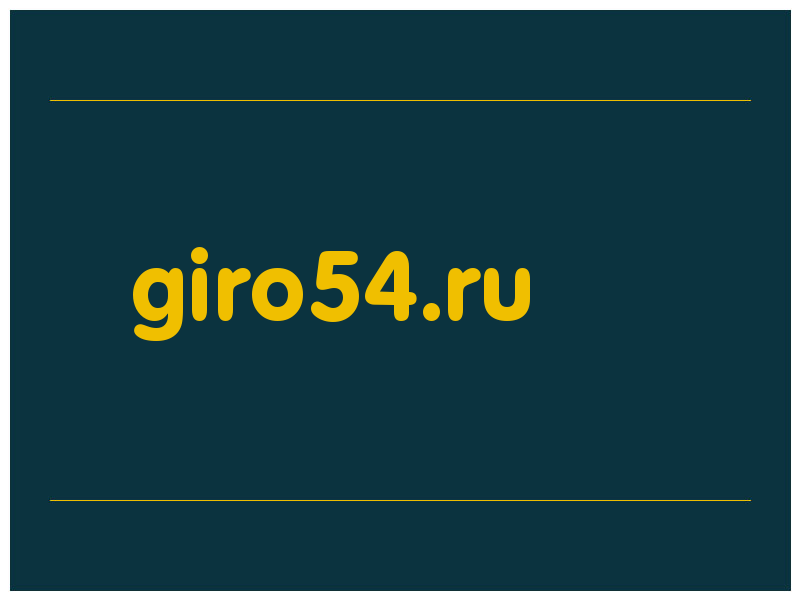 giro54.ru